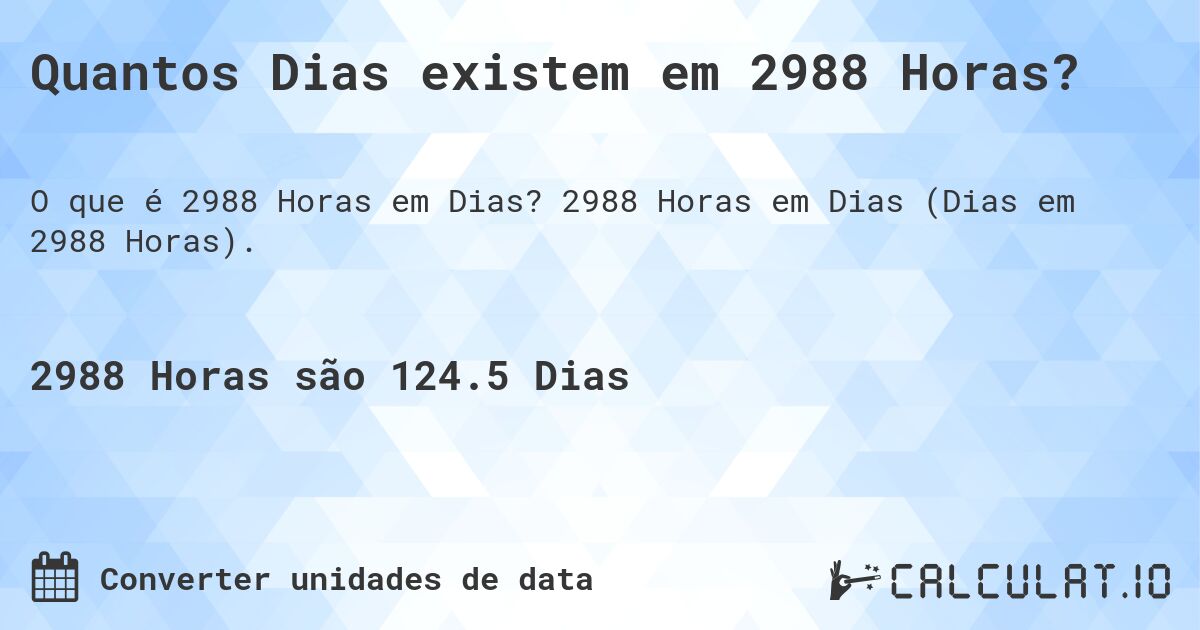 Quantos Dias existem em 2988 Horas?

O que é 2988 Horas em Dias? 2988 Horas em Dias (Dias em 2988 Horas).

2988 Horas são 124.5 Dias

Converter unidades de data

CALCULAT.IO